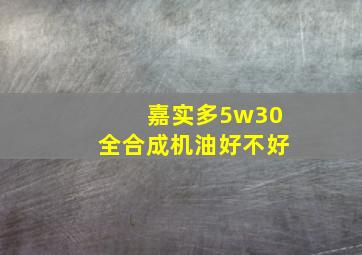 嘉实多5w30
全合成机油好不好